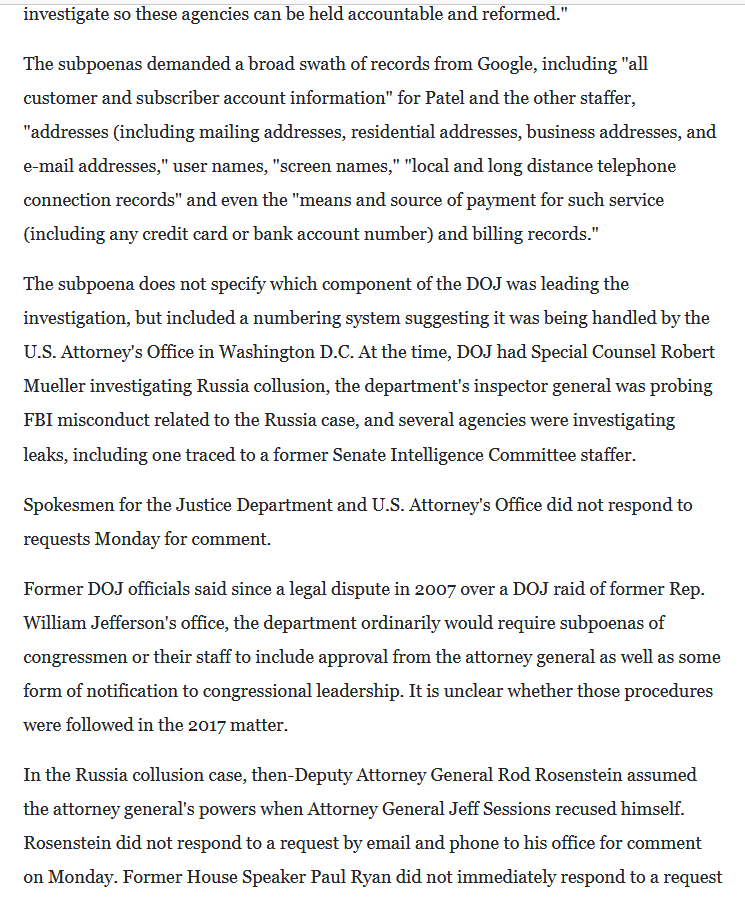 investigate so these agencies can be held accountable and reformed."

The subpoenas demanded a broad swath of records from Google, including "all customer and subscriber account information" for Patel and the other staffer, "addresses (including mailing addresses, residential addresses, business addresses, and e-mail addresses," user names, "screen names," "local and long distance telephone connection records" and even the "means and source of payment for such service (including any credit card or bank account number) and billing records."

The subpoena does not specify which component of the DOJ was leading the investigation, but included a numbering system suggesting it was being handled by the U.S. Attorney's Office in Washington D.C. At the time, DOJ had Special Counsel Robert Mueller investigating Russia collusion, the department's inspector general was probing FBI misconduct related to the Russia case, and several agencies were investigating leaks, including one traced to a former Senate Intelligence Committee staffer.

Spokesmen for the Justice Department and U.S. Attorney's Office did not respond to requests Monday for comment.

Former DOJ officials said since a legal dispute in 2007 over a DOJ raid of former Rep. William Jefferson's office, the department ordinarily would require subpoenas of congressmen or their staff to include approval from the attorney general as well as some form of notification to congressional leadership. It is unclear whether those procedures were followed in the 2017 matter.

In the Russia collusion case, then-Deputy Attorney General Rod Rosenstein assumed the attorney general's powers when Attorney General Jeff Sessions recused himself. Rosenstein did not respond to a request by email and phone to his office for comment on Monday. Former House Speaker Paul Ryan did not immediately respond to a request